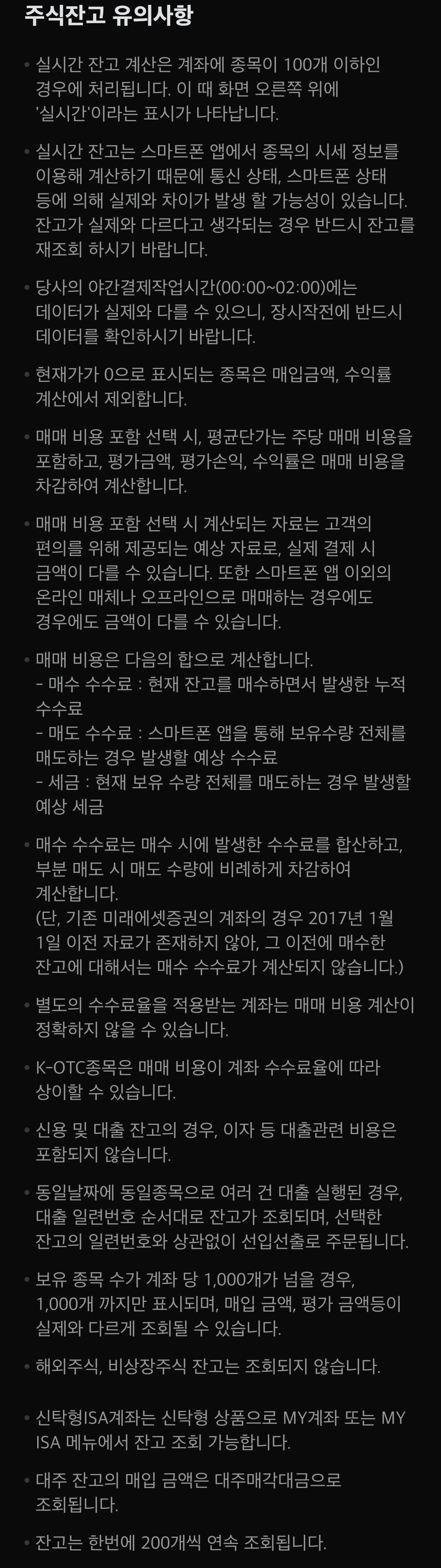 주식잔고 유의사항

• 실시간 잔고 계산은 계좌에 종목이 100개 이하인 경우에 처리됩니다. 이 때 화면 오른쪽 위에 '실시간'이라는 표시가 나타납니다.

• 실시간 잔고는 스마트폰 앱에서 종목의 시세 정보를 이용해 계산하기 때문에 통신 상태, 스마트폰 상태 등에 의해 실제와 차이가 발생 할 가능성이 있습니다. 잔고가 실제와 다르다고 생각되는 경우 반드시 잔고를 재조회 하시기 바랍니다.

• 당사의 야간결제작업시간(00:00~02:00)에는 데이터가 실제와 다를 수 있으니, 장시작전에 반드시 데이터를 확인하시기 바랍니다.

• 현재가가 0으로 표시되는 종목은 매입금액, 수익률 계산에서 제외합니다.

• 매매 비용 포함 선택 시, 평균단가는 주당 매매 비용을 포함하고, 평가금액, 평가손익, 수익률은 매매 비용을 차감하여 계산합니다.

• 매매 비용 포함 선택 시 계산되는 자료는 고객의 편의를 위해 제공되는 예상 자료로, 실제 결제 시 금액이 다를 수 있습니다. 또한 스마트폰 앱 이외의 온라인 매체나 오프라인으로 매매하는 경우에도 경우에도 금액이 다를 수 있습니다.

• 매매 비용은 다음의 합으로 계산합니다.
- 매수 수수료 : 현재 잔고를 매수하면서 발생한 누적 수수료
- 매도 수수료 : 스마트폰 앱을 통해 보유수량 전체를 매도하는 경우 발생할 예상 수수료
- 세금 : 현재 보유 수량 전체를 매도하는 경우 발생할 예상 세금

• 매수 수수료는 매수 시에 발생한 수수료를 합산하고, 부분 매도 시 매도 수량에 비례하게 차감하여 계산합니다.
(단, 기존 미래에셋증권의 계좌의 경우 2017년 1월 1일 이전 자료가 존재하지 않아, 그 이전에 매수한 잔고에 대해서는 매수 수수료가 계산되지 않습니다.)

• 별도의 수수료율을 적용받는 계좌는 매매 비용 계산이 정확하지 않을 수 있습니다.

• K-OTC종목은 매매 비용이 계좌 수수료율에 따라 상이할 수 있습니다.

• 신용 및 대출 잔고의 경우, 이자 등 대출관련 비용은 포함되지 않습니다.

• 동일날짜에 동일종목으로 여러 건 대출 실행된 경우, 대출 일련번호 순서대로 잔고가 조회되며, 선택한 잔고의 일련번호와 상관없이 선입선출로 주문됩니다.

• 보유 종목 수가 계좌 당 1,000개가 넘을 경우, 1,000개 까지만 표시되며, 매입 금액, 평가 금액등이 실제와 다르게 조회될 수 있습니다.

• 해외주식, 비상장주식 잔고는 조회되지 않습니다.

• 신탁형ISA계좌는 신탁형 상품으로 MY계좌 또는 MY ISA 메뉴에서 잔고 조회 가능합니다.

• 대주 잔고의 매입 금액은 대주매각대금으로 조회됩니다.

• 잔고는 한번에 200개씩 연속 조회됩니다.